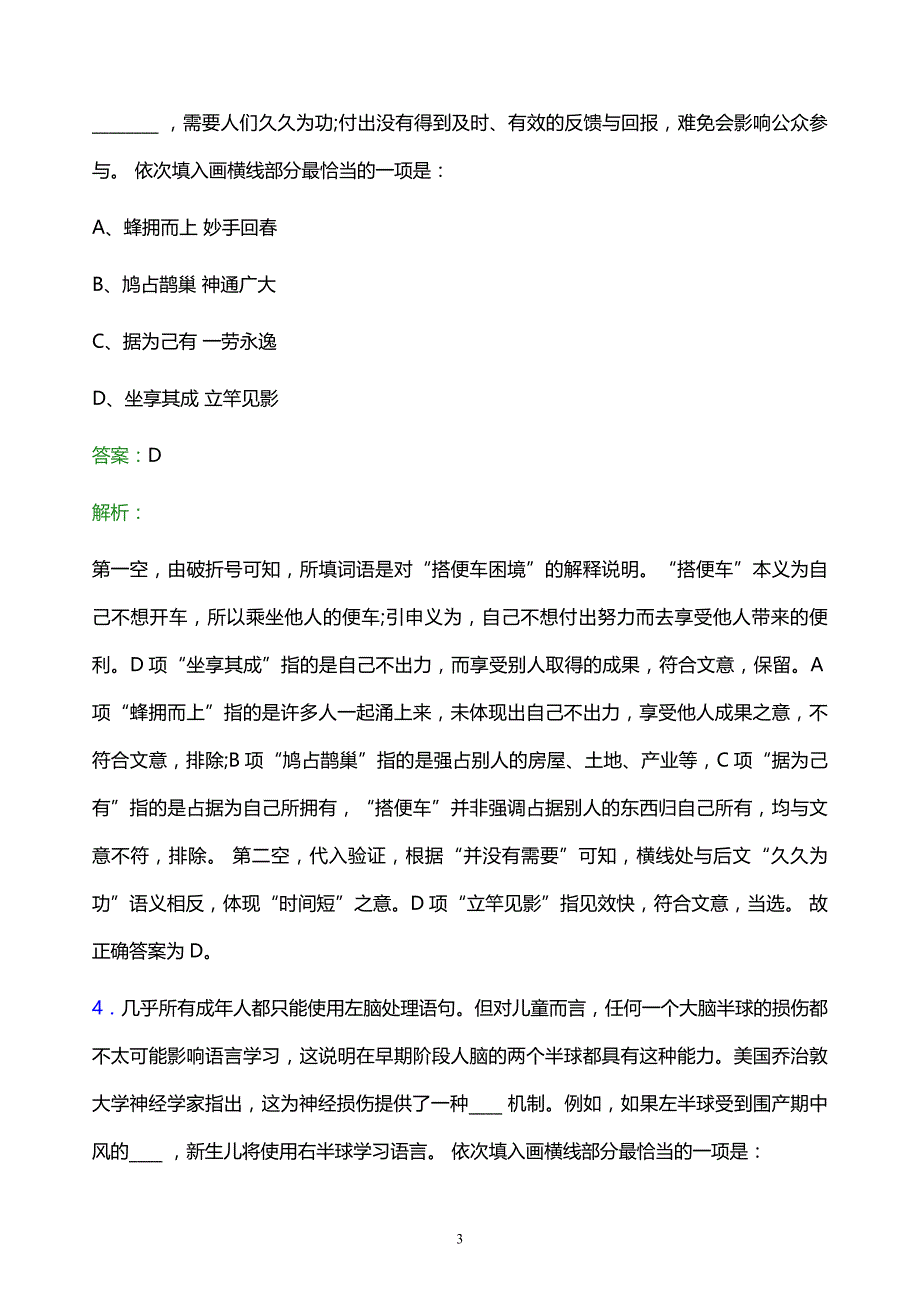 ________，需要人们久久为功;付出没有得到及时、有效的反馈与回报，难免会影响公众参与。 依次填入画横线部分最恰当的一项是：

A、蜂拥而上 妙手回春

B、鸠占鹊巢 神通广大

C、据为己有 一劳永逸

D、坐享其成 立竿见影

答案：D

解析：

第一空，由破折号可知，所填词语是对“搭便车困境”的解释说明。“搭便车”本义为自己不想开车，所以乘坐他人的便车;引申义为，自己不想付出努力而去享受他人带来的便利。D 项“坐享其成”指的是自己不出力，而享受别人取得的成果，符合文意，保留。A 项“蜂拥而上”指的是许多人一起涌上来，未体现出自己不出力，享受他人成果之意，不符合文意，排除;B 项“鸠占鹊巢”指的是强占别人的房屋、土地、产业等，C 项“据为己有”指的是占据为自己所拥有，“搭便车”并非强调占据别人的东西归自己所有，均与文意不符，排除。 第二空，代入验证，根据“并没有需要”可知，横线处与后文“久久为功”语义相反，体现“时间短”之意。D 项“立竿见影”指见效快，符合文意，当选。 故正确答案为 D。

4．几乎所有成年人都只能使用左脑处理语句。但对儿童而言，任何一个大脑半球的损伤都不太可能影响语言学习，这说明在早期阶段人脑的两个半球都具有这种能力。美国乔治敦大学神经学家指出，这为神经损伤提供了一种____ 机制。例如，如果左半球受到围产期中风的____，新生儿将使用右半球学习语言。 依次填入画横线部分最恰当的一项是：

3